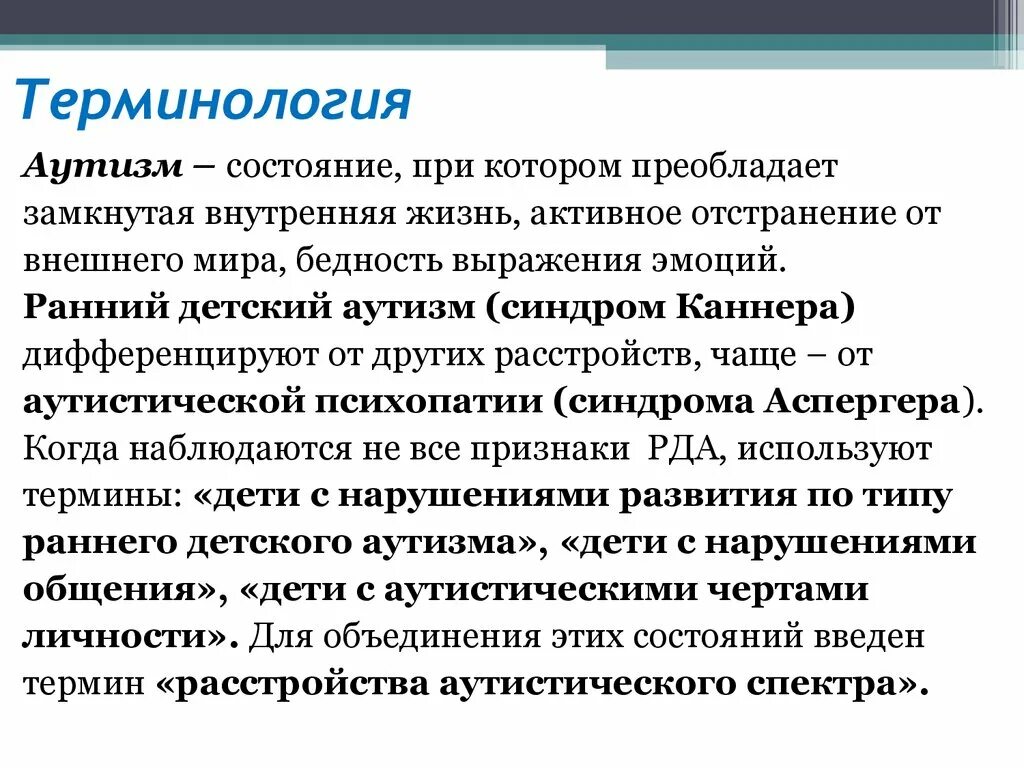 Терминология

Аутизм – состояние, при котором преобладает замкнутая внутренняя жизнь, активное отстранение от внешнего мира, бедность выражения эмоций.

Ранний детский аутизм (синдром Каннера) дифференцируют от других расстройств, чаще – от аутистической психопатии (синдрома Аспергера). Когда наблюдаются не все признаки РДА, используют термины: «дети с нарушениями развития по типу раннего детского аутизма», «дети с нарушениями общения», «дети с аутистическими чертами личности». Для объединения этих состояний введен термин «расстройства аутистического спектра».